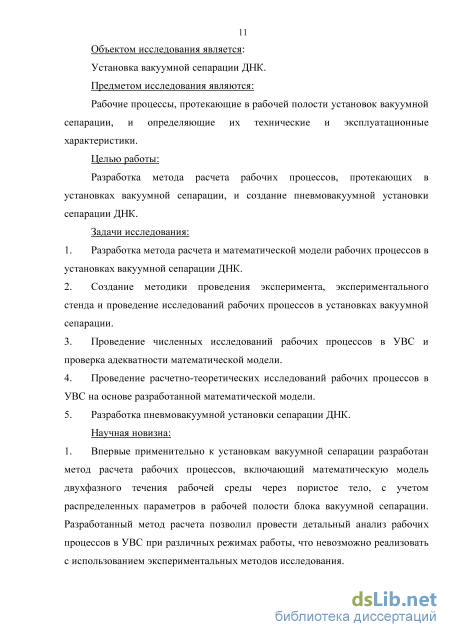 11

Объектом исследования является:

Установка вакуумной сепарации ДНК.

Предметом исследования являются:

Рабочие процессы, протекающие в рабочей полости установок вакуумной сепарации, и определяющие их технические и эксплуатационные характеристики.

Целью работы:

Разработка метода расчета рабочих процессов, протекающих в установках вакуумной сепарации, и создание пневмовакуумной установки сепарации ДНК.

Задачи исследования:

1. Разработка метода расчета и математической модели рабочих процессов в установках вакуумной сепарации ДНК.

2. Создание методики проведения эксперимента, экспериментального стенда и проведение исследований рабочих процессов в установках вакуумной сепарации.

3. Проведение численных исследований рабочих процессов в УВС и проверка адекватности математической модели.

4. Проведение расчетно-теоретических исследований рабочих процессов в УВС на основе разработанной математической модели.

5. Разработка пневмовакуумной установки сепарации ДНК.

Научная новизна:

1. Впервые применительно к установкам вакуумной сепарации разработан метод расчета рабочих процессов, включающий математическую модель двухфазного течения рабочей среды через пористое тело, с учетом распределенных параметров в рабочей полости блока вакуумной сепарации. Разработанный метод расчета позволил провести детальный анализ рабочих процессов в УВС при различных режимах работы, что невозможно реализовать с использованием экспериментальных методов исследования.

dsLib.net
библиотека диссертаций